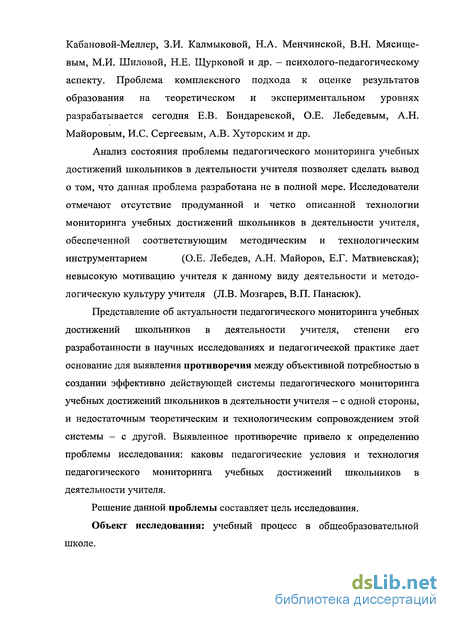 Кабановой-Меллер, З.И. Калмыковой, Н.А. Менчинской, В.Н. Мясищевым, М.И. Шиловой, Н.Е. Щурковой и др. – психолого-педагогическому аспекту. Проблема комплексного подхода к оценке результатов образования на теоретическом и экспериментальном уровнях разрабатывается сегодня Е.В. Бондаревской, О.Е. Лебедевым, А.Н. Майоровым, И.С. Сергеевым, А.В. Хуторским и др.

Анализ состояния проблемы педагогического мониторинга учебных достижений школьников в деятельности учителя позволяет сделать вывод о том, что данная проблема разработана не в полной мере. Исследователи отмечают отсутствие продуманной и четко описанной технологии мониторинга учебных достижений школьников в деятельности учителя, обеспеченной соответствующим методическим и технологическим инструментарием (О.Е. Лебедев, А.Н. Майоров, Е.Г. Матвиевская); невысокую мотивацию учителя к данному виду деятельности и методологическую культуру учителя (Л.В. Мозгарев, В.П. Панасюк).

Представление об актуальности педагогического мониторинга учебных достижений школьников в деятельности учителя, степени его разработанности в научных исследованиях и педагогической практике дает основание для выявления противоречия между объективной потребностью в создании эффективно действующей системы педагогического мониторинга учебных достижений школьников в деятельности учителя – с одной стороны, и недостаточным теоретическим и технологическим сопровождением этой системы – с другой. Выявленное противоречие привело к определению проблемы исследования: каковы педагогические условия и технология педагогического мониторинга учебных достижений школьников в деятельности учителя.

Решение данной проблемы составляет цель исследования.

Объект исследования: учебный процесс в общеобразовательной школе.

dsLib.net
библиотека диссертаций